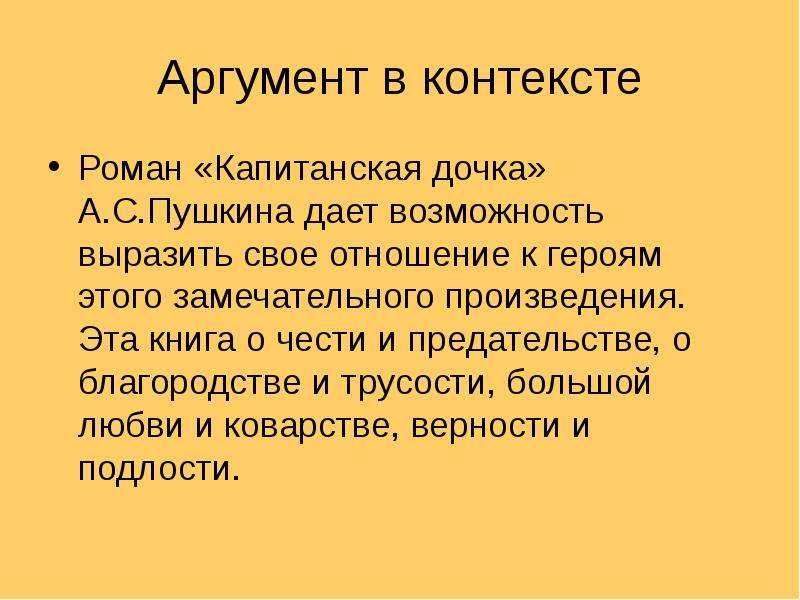 Аргумент в контексте

• Роман «Капитанская дочка» А.С.Пушкина дает возможность выразить свое отношение к героям этого замечательного произведения. Эта книга о чести и предательстве, о благородстве и трусости, большой любви и коварстве, верности и подлости.